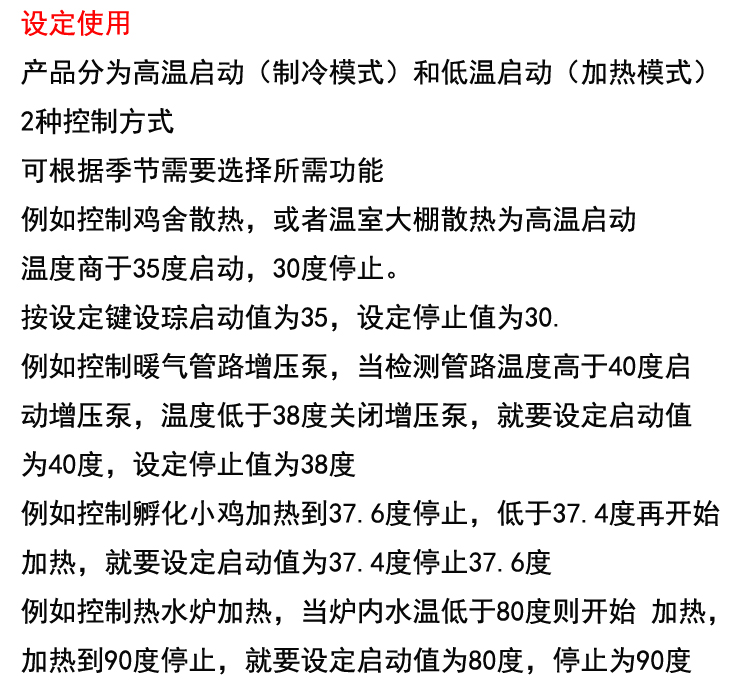 设定使用

产品分为高温启动（制冷模式）和低温启动（加热模式）2种控制方式

可根据季节需要选择所需功能

例如控制鸡舍散热，或者温室大棚散热为高温启动

温度商于35度启动，30度停止。

按设定键设琮启动值为35，设定停止值为30.

例如控制暖气管路增压泵，当检测管路温度高于40度启动增压泵，温度低于38度关闭增压泵，就要设定启动值为40度，设定停止值为38度

例如控制孵化小鸡加热到37.6度停止，低于37.4度再开始加热，就要设定启动值为37.4度停止37.6度

例如控制热水炉加热，当炉内水温低于80度则开始 加热，加热到90度停止，就要设定启动值为80度，停止为90度